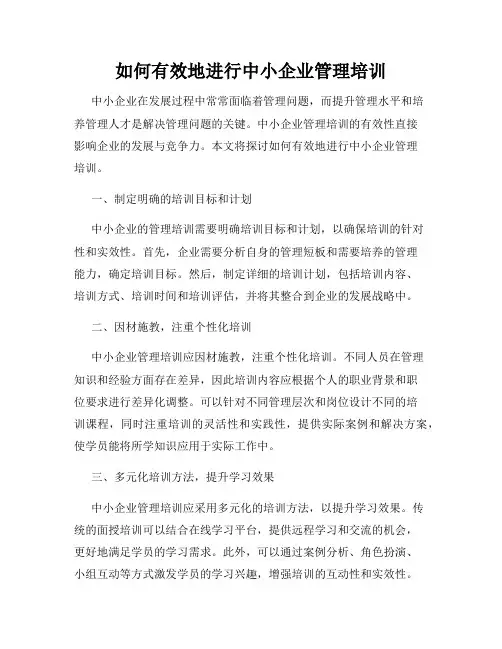 如何有效地进行中小企业管理培训

中小企业在发展过程中常常面临着管理问题，而提升管理水平和培养管理人才是解决管理问题的关键。中小企业管理培训的有效性直接影响企业的发展与竞争力。本文将探讨如何有效地进行中小企业管理培训。

一、制定明确的培训目标和计划

中小企业的管理培训需要明确培训目标和计划，以确保培训的针对性和实效性。首先，企业需要分析自身的管理短板和需要培养的管理能力，确定培训目标。然后，制定详细的培训计划，包括培训内容、培训方式、培训时间和培训评估，并将其整合到企业的发展战略中。

二、因材施教，注重个性化培训

中小企业管理培训应因材施教，注重个性化培训。不同人员在管理知识和经验方面存在差异，因此培训内容应根据个人的职业背景和职位要求进行差异化调整。可以针对不同管理层次和岗位设计不同的培训课程，同时注重培训的灵活性和实践性，提供实际案例和解决方案，使学员能将所学知识应用于实际工作中。

三、多元化培训方法，提升学习效果

中小企业管理培训应采用多元化的培训方法，以提升学习效果。传统的面授培训可以结合在线学习平台，提供远程学习和交流的机会，更好地满足学员的学习需求。此外，可以通过案例分析、角色扮演、小组互动等方式激发学员的学习兴趣，增强培训的互动性和实效性。